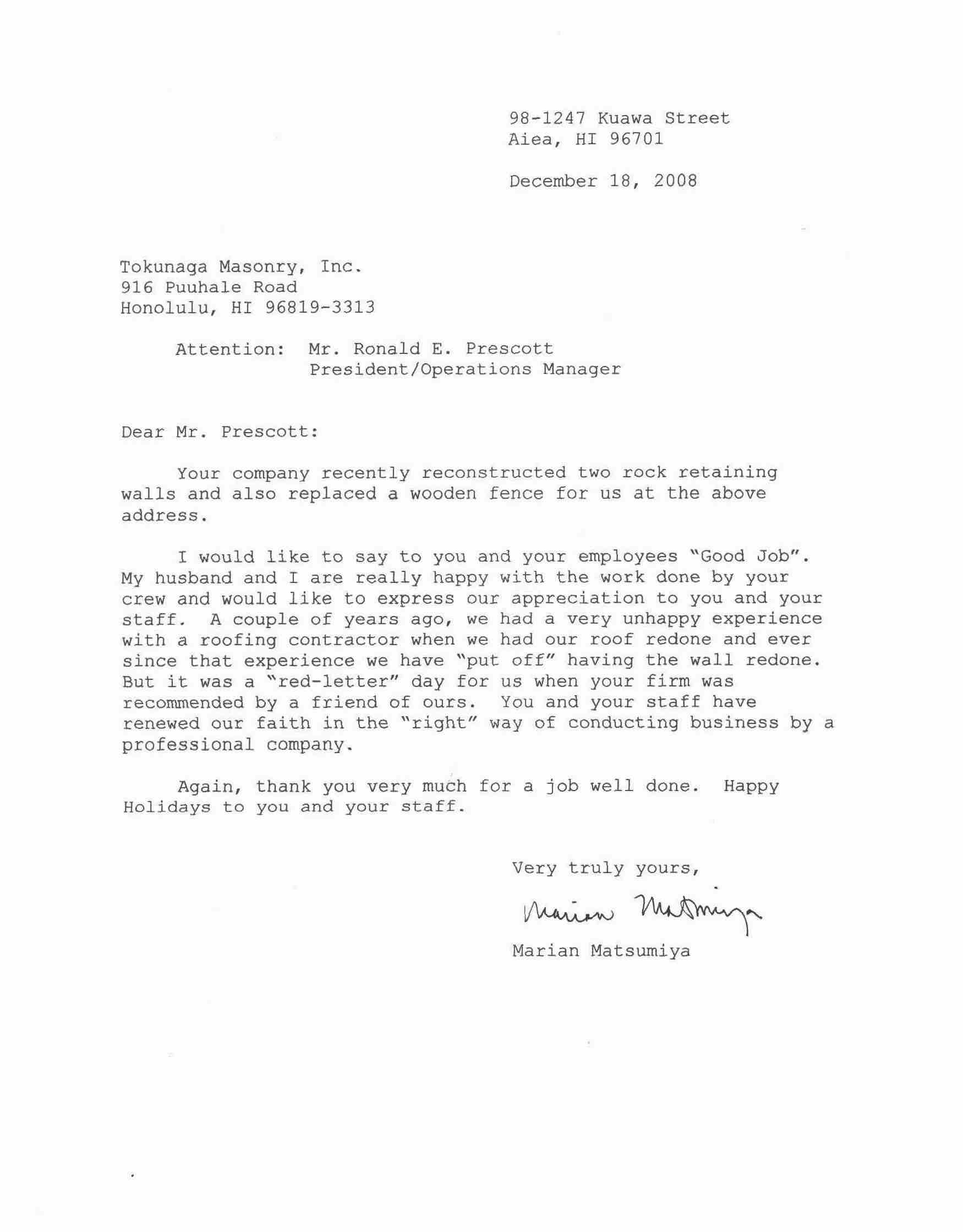 98-1247 Kuawa Street
Aiea, HI 96701

December 18, 2008

Tokunaga Masonry, Inc.
916 Puuhale Road
Honolulu, HI 96819-3313

Attention: Mr. Ronald E. Prescott
President/Operations Manager

Dear Mr. Prescott:

Your company recently reconstructed two rock retaining walls and also replaced a wooden fence for us at the above address.

I would like to say to you and your employees "Good Job". My husband and I are really happy with the work done by your crew and would like to express our appreciation to you and your staff. A couple of years ago, we had a very unhappy experience with a roofing contractor when we had our roof redone and ever since that experience we have "put off" having the wall redone. But it was a "red-letter" day for us when your firm was recommended by a friend of ours. You and your staff have renewed our faith in the "right" way of conducting business by a professional company.

Again, thank you very much for a job well done. Happy Holidays to you and your staff.

Very truly yours,

Marian Matsumiya

Marian Matsumiya